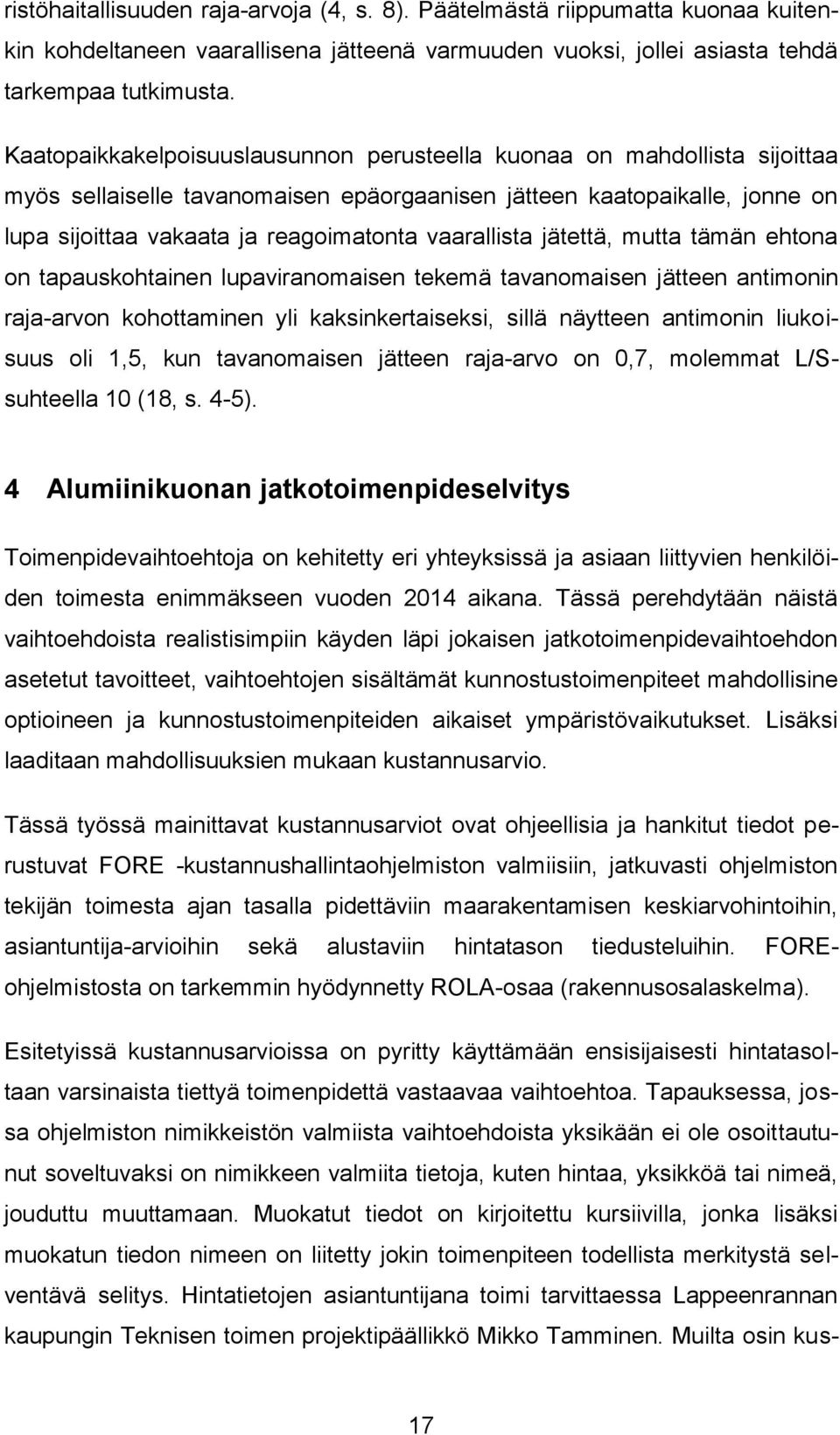 ristöhaitallisuuden raja-arvoja (4, s. 8). Päätelmästä riippumatta kuonaa kuitenkin kohdeltaneen vaarallisena jätteenä varmuuden vuoksi, jollei asiasta tehdä tarkempaa tutkimusta.

Kaatopaikkakelpoisuuslausunnon perusteella kuonaa on mahdollista sijoittaa myös sellaiselle tavanomaisen epäorgaanisen jätteen kaatopaikalle, jonne on lupa sijoittaa vakaata ja reagoimatonta vaarallista jätettä, mutta tämän ehtona on tapauskohtainen lupaviranomaisen tekemä tavanomaisen jätteen antimonin raja-arvon kohottaminen yli kaksinkertaiseksi, sillä näytteen antimonin liukoisuus oli 1,5, kun tavanomaisen jätteen raja-arvo on 0,7, molemmat L/S-suhteella 10 (18, s. 4-5).

4 Alumiinikuonan jatkotoimenpideselvitys

Toimenpidevaihtoehtoja on kehitetty eri yhteyksissä ja asiaan liittyvien henkilöiden toimesta enimmäkseen vuoden 2014 aikana. Tässä perehdytään näistä vaihtoehdoista realistisimpiin käyden läpi jokaisen jatkotoimenpidevaihtoehdon asetetut tavoitteet, vaihtoehtojen sisältämät kunnostustoimenpiteet mahdollisine optioineen ja kunnostustoimenpiteiden aikaiset ympäristövaikutukset. Lisäksi laaditaan mahdollisuuksien mukaan kustannusarvio.

Tässä työssä mainittavat kustannusarviot ovat ohjeellisia ja hankitut tiedot perustuvat FORE -kustannushallintaohjelmiston valmiisiin, jatkuvasti ohjelmiston tekijän toimesta ajan tasalla pidettäviin maarakentamisen keskiarvohintoihin, asiantuntija-arvioihin sekä alustaviin hintatason tiedusteluihin. FORE-ohjelmistosta on tarkemmin hyödynnetty ROLA-osaa (rakennusosalaskelma).

Esitetyissä kustannusarvioissa on pyritty käyttämään ensisijaisesti hintatasoltaan varsinaista tiettyä toimenpidettä vastaavaa vaihtoehtoa. Tapauksessa, jossa ohjelmiston nimikkeistön valmiista vaihtoehdoista yksikään ei ole osoittautunut soveltuvaksi on nimikkeen valmiita tietoja, kuten hintaa, yksikköä tai nimeä, jouduttu muuttamaan. Muokatut tiedot on kirjoitettu kursiivilla, jonka lisäksi muokatun tiedon nimeen on liitetty jokin toimenpiteen todellista merkitystä selventävä selitys. Hintatietojen asiantuntijana toimi tarvittaessa Lappeenrannan kaupungin Teknisen toimen projektipäällikkö Mikko Tamminen. Muilta osin kus-

17